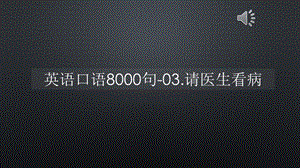 英语口语8000句-03.请医生看病